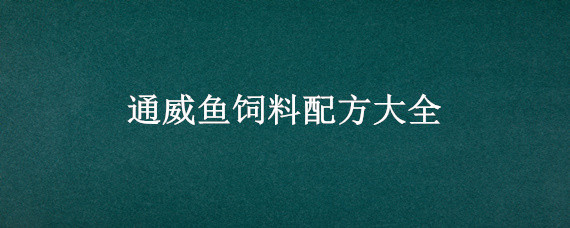 通威鱼饲料配方大全